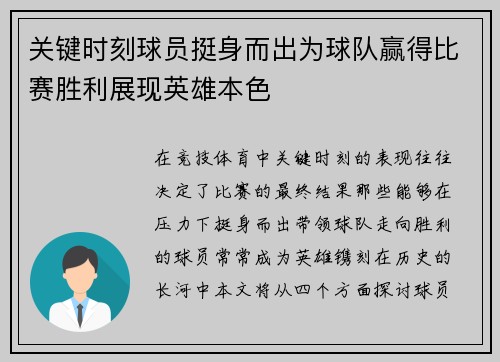 关键时刻球员挺身而出为球队赢得比赛胜利展现英雄本色

在竞技体育中关键时刻的表现往往决定了比赛的最终结果那些能够在压力下挺身而出带领球队走向胜利的球员常常成为英雄镌刻在历史的长河中本文将从四个方面探讨球员